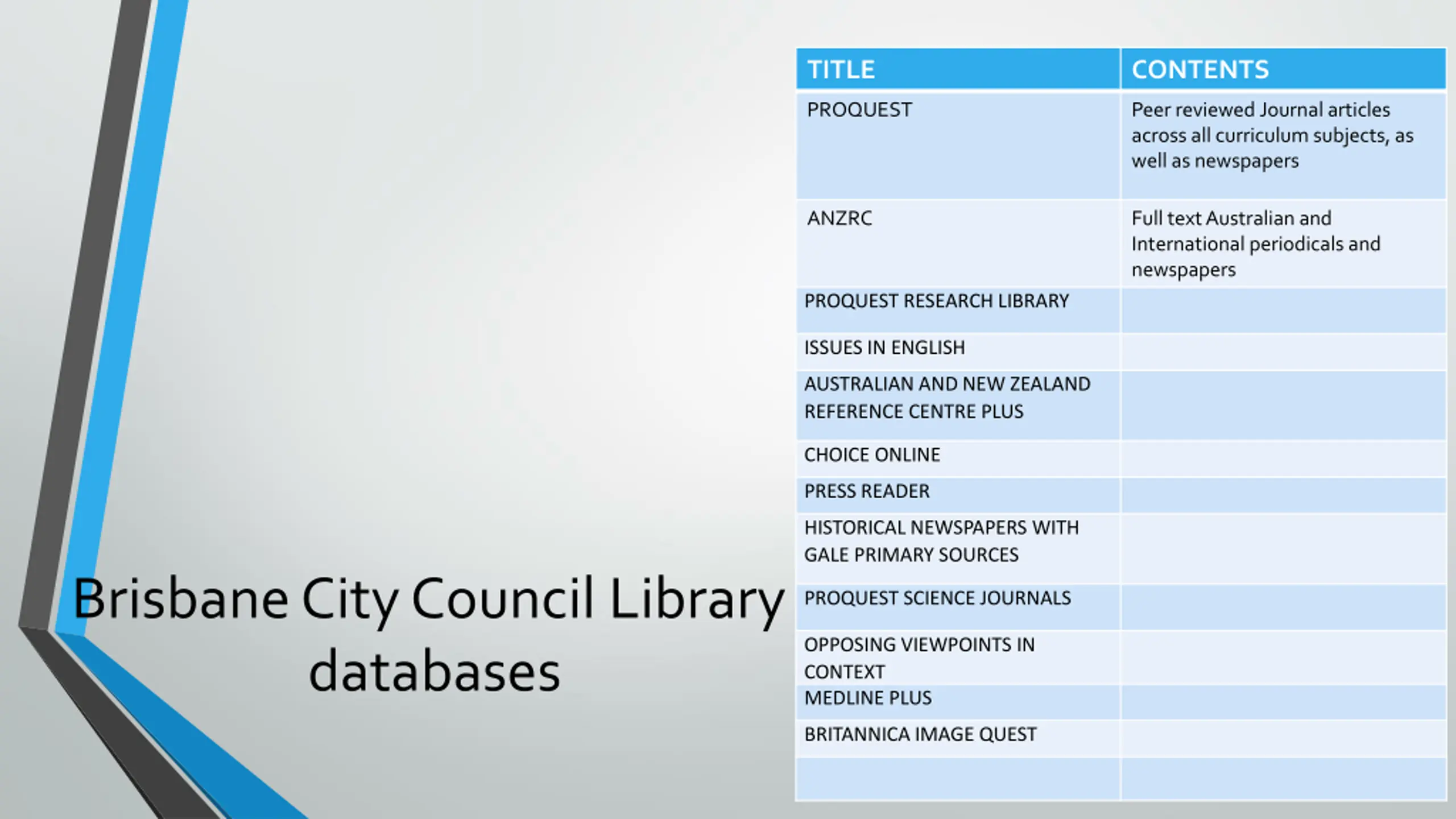 Brisbane City Council Library databases

| TITLE | CONTENTS |
|---|---|
| PROQUEST | Peer reviewed Journal articles across all curriculum subjects, as well as newspapers |
| ANZRC | Full text Australian and International periodicals and newspapers |
| PROQUEST RESEARCH LIBRARY | |
| ISSUES IN ENGLISH | |
| AUSTRALIAN AND NEW ZEALAND REFERENCE CENTRE PLUS | |
| CHOICE ONLINE | |
| PRESS READER | |
| HISTORICAL NEWSPAPERS WITH GALE PRIMARY SOURCES | |
| PROQUEST SCIENCE JOURNALS | |
| OPPOSING VIEWPOINTS IN CONTEXT | |
| MEDLINE PLUS | |
| BRITANNICA IMAGE QUEST | |
| | |